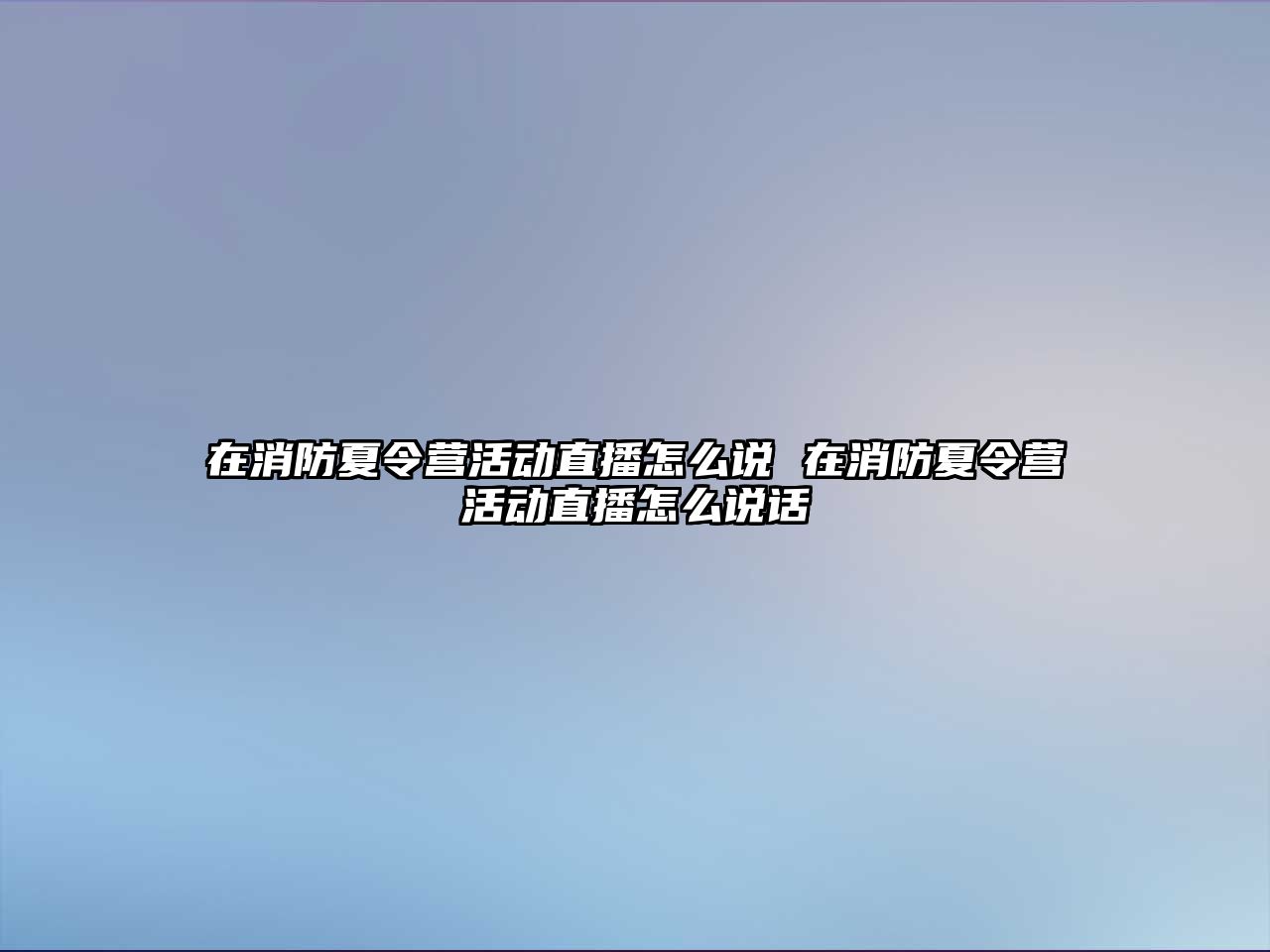 在消防夏令营活动直播怎么说 在消防夏令营活动直播怎么说话